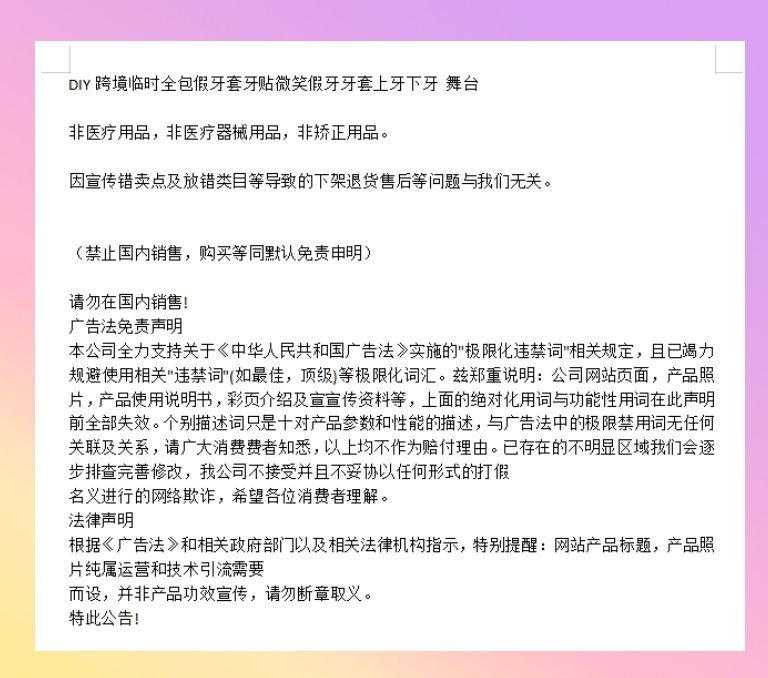 DIY 跨境临时全包假牙套牙贴微笑假牙牙套上牙下牙 舞台

非医疗用品，非医疗器械用品，非矫正用品。

因宣传错卖点及放错类目等导致的下架退货售后等问题与我们无关。

（禁止国内销售，购买等同默认免责申明）

请勿在国内销售!
广告法免责声明
本公司全力支持关于《中华人民共和国广告法》实施的"极限化违禁词"相关规定，且已竭力规避使用相关"违禁词"(如最佳，顶级)等极限化词汇。兹郑重说明：公司网站页面，产品照片，产品使用说明书，彩页介绍及宣宣传资料等，上面的绝对化用词与功能性用词在此声明前全部失效。个别描述词只是十对产品参数和性能的描述，与广告法中的极限禁用词无任何关联及关系，请广大消费费者知悉，以上均不作为赔付理由。已存在的不明显区域我们会逐步排查完善修改，我公司不接受并且不妥协以任何形式的打假
名义进行的网络欺诈，希望各位消费者理解。
法律声明
根据《广告法》和相关政府部门以及相关法律机构指示，特别提醒：网站产品标题，产品照片纯属运营和技术引流需要
而设，并非产品功效宣传，请勿断章取义。
特此公告!